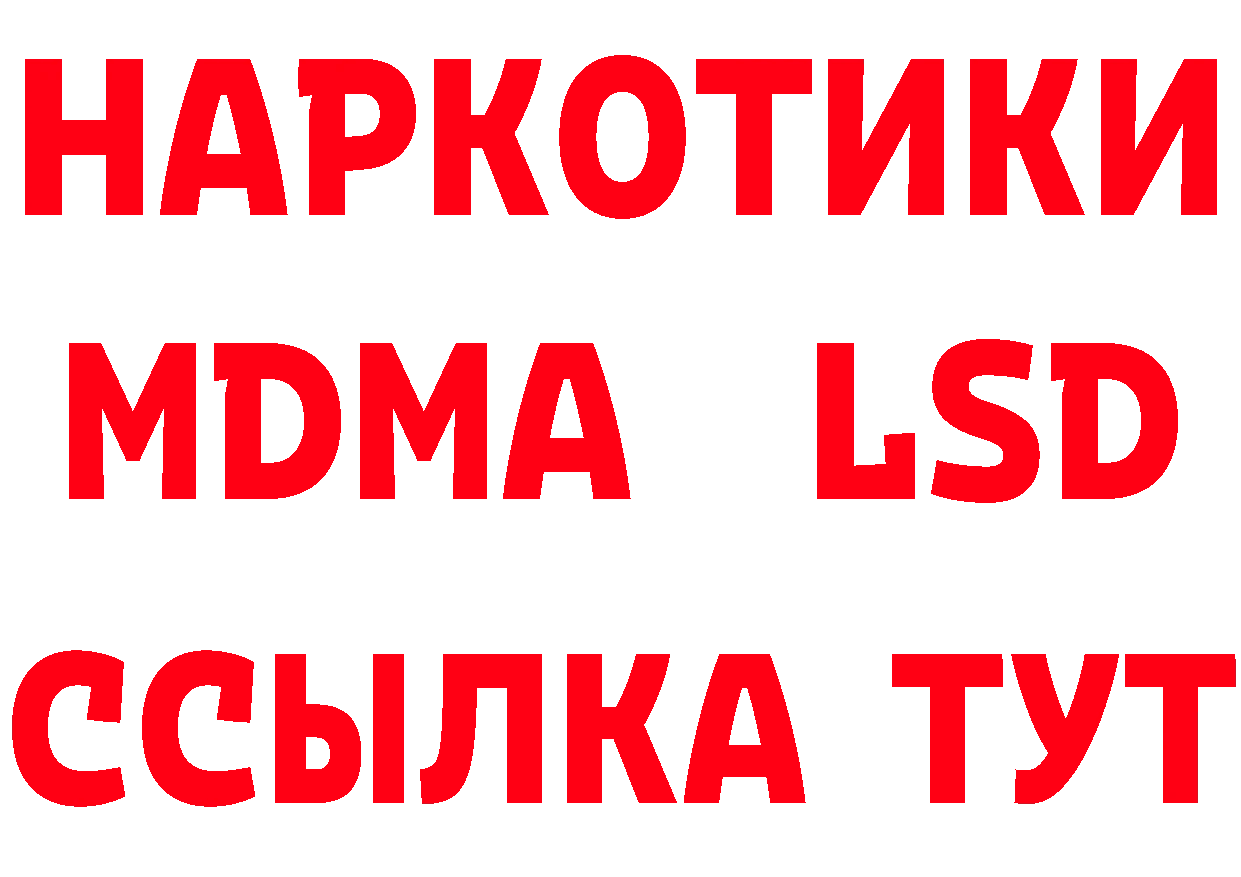 НАРКОТИКИ
MDMA LSD
ССЫЛКА ТУТ